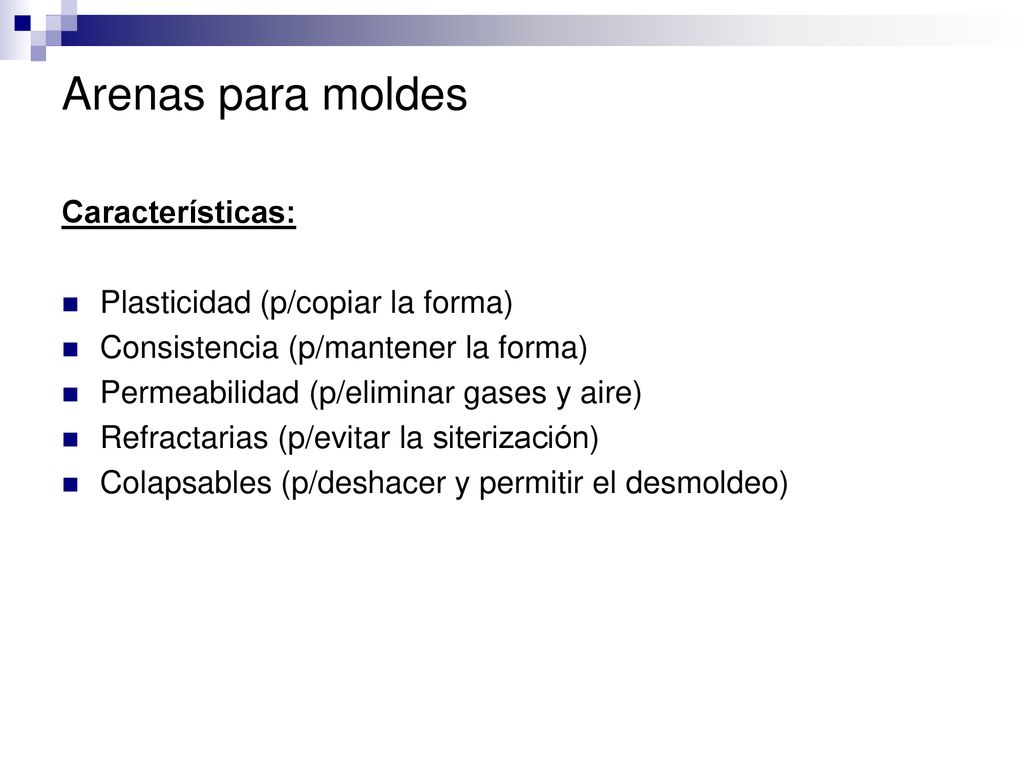 Arenas para moldes

Características:

Plasticidad (p/copiar la forma)
Consistencia (p/mantener la forma)
Permeabilidad (p/eliminar gases y aire)
Refractarias (p/evitar la siterización)
Colapsables (p/deshacer y permitir el desmoldeo)